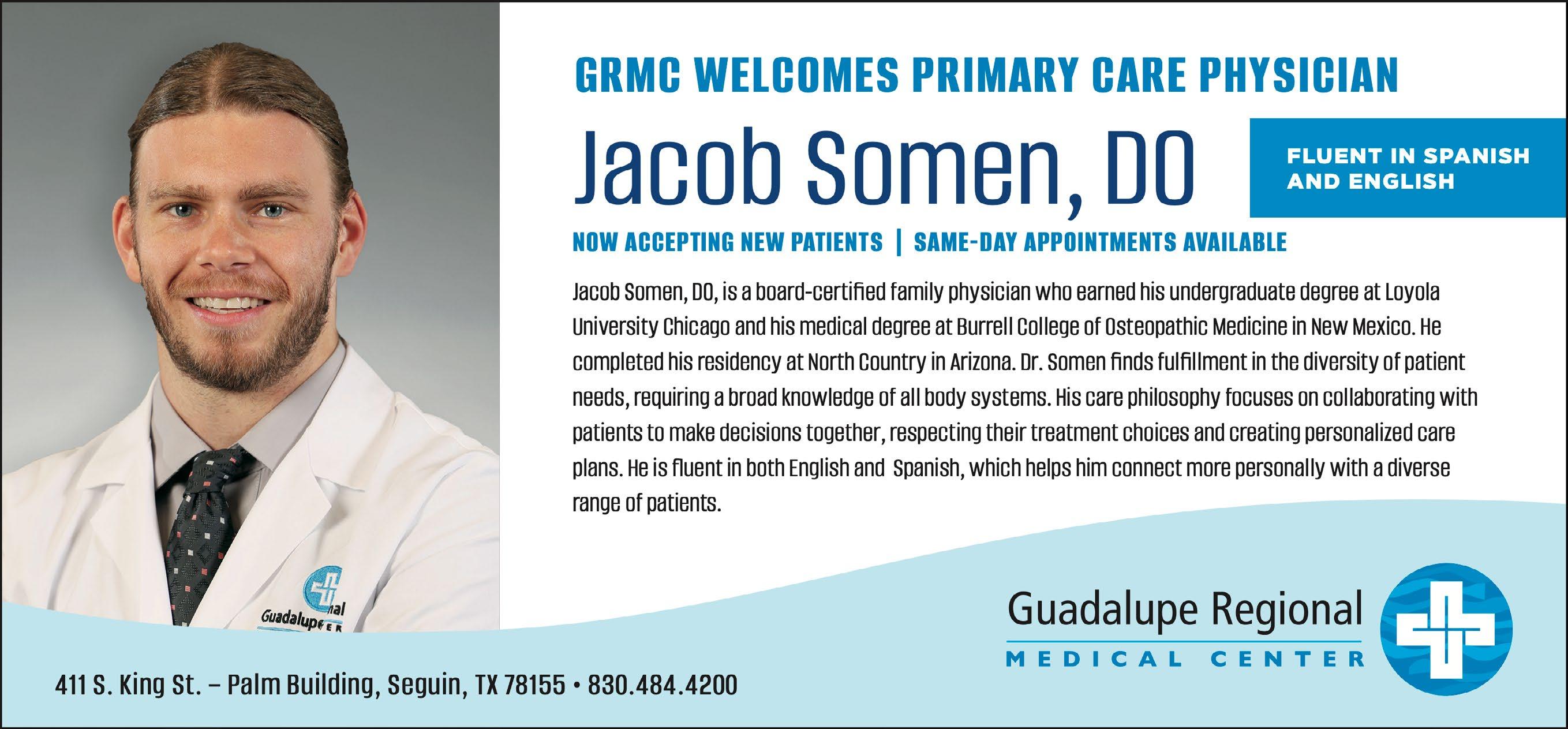 GRMC WELCOMES PRIMARY CARE PHYSICIAN

Jacob Somen, DO

FLUENT IN SPANISH AND ENGLISH

NOW ACCEPTING NEW PATIENTS | SAME-DAY APPOINTMENTS AVAILABLE

Jacob Somen, DO, is a board-certified family physician who earned his undergraduate degree at Loyola University Chicago and his medical degree at Burrell College of Osteopathic Medicine in New Mexico. He completed his residency at North Country in Arizona. Dr. Somen finds fulfillment in the diversity of patient needs, requiring a broad knowledge of all body systems. His care philosophy focuses on collaborating with patients to make decisions together, respecting their treatment choices and creating personalized care plans. He is fluent in both English and Spanish, which helps him connect more personally with a diverse range of patients.

Guadalupe Regional
MEDICAL CENTER

411 S. King St. – Palm Building, Seguin, TX 78155 • 830.484.4200